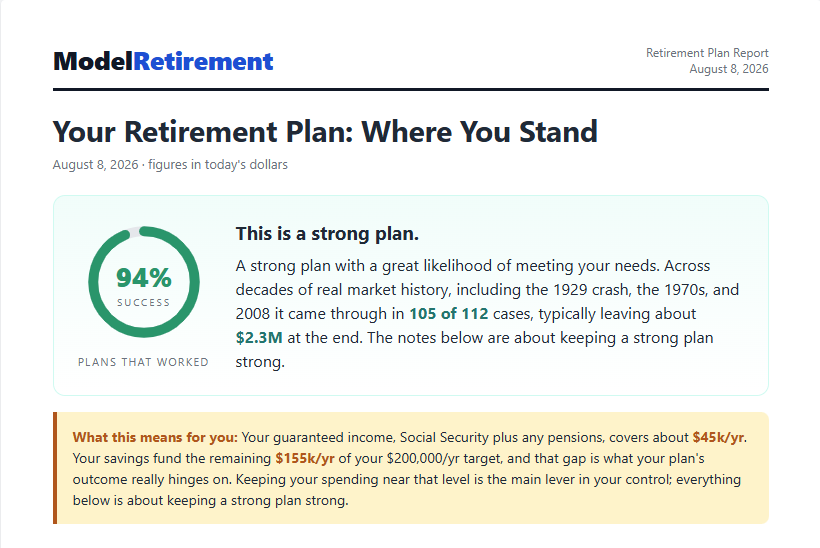 ModelRetirement

Retirement Plan Report
August 8, 2026

Your Retirement Plan: Where You Stand

August 8, 2026 · figures in today's dollars

94%
SUCCESS
PLANS THAT WORKED

This is a strong plan.

A strong plan with a great likelihood of meeting your needs. Across decades of real market history, including the 1929 crash, the 1970s, and 2008 it came through in 105 of 112 cases, typically leaving about $2.3M at the end. The notes below are about keeping a strong plan strong.

What this means for you: Your guaranteed income, Social Security plus any pensions, covers about $45k/yr. Your savings fund the remaining $155k/yr of your $200,000/yr target, and that gap is what your plan's outcome really hinges on. Keeping your spending near that level is the main lever in your control; everything below is about keeping a strong plan strong.